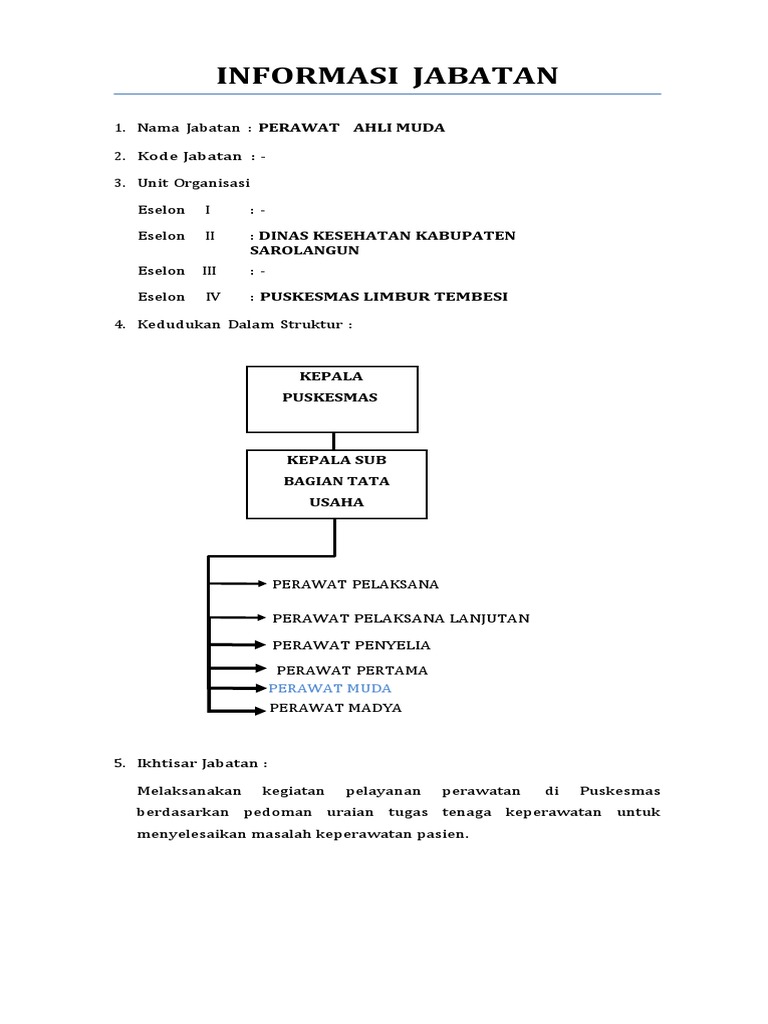 INFORMASI JABATAN

1. Nama Jabatan : PERAWAT AHLI MUDA

2. Kode Jabatan : -

3. Unit Organisasi

Eselon I : -

Eselon II : DINAS KESEHATAN KABUPATEN SAROLANGUN

Eselon III : -

Eselon IV : PUSKESMAS LIMBUR TEMBESI

4. Kedudukan Dalam Struktur :

KEPALA PUSKESMAS

KEPALA SUB BAGIAN TATA USAHA

PERAWAT PELAKSANA

PERAWAT PELAKSANA LANJUTAN

PERAWAT PENYELIA

PERAWAT PERTAMA

PERAWAT MUDA

PERAWAT MADYA

5. Ikhtisar Jabatan :

Melaksanakan kegiatan pelayanan perawatan di Puskesmas berdasarkan pedoman uraian tugas tenaga keperawatan untuk menyelesaikan masalah keperawatan pasien.